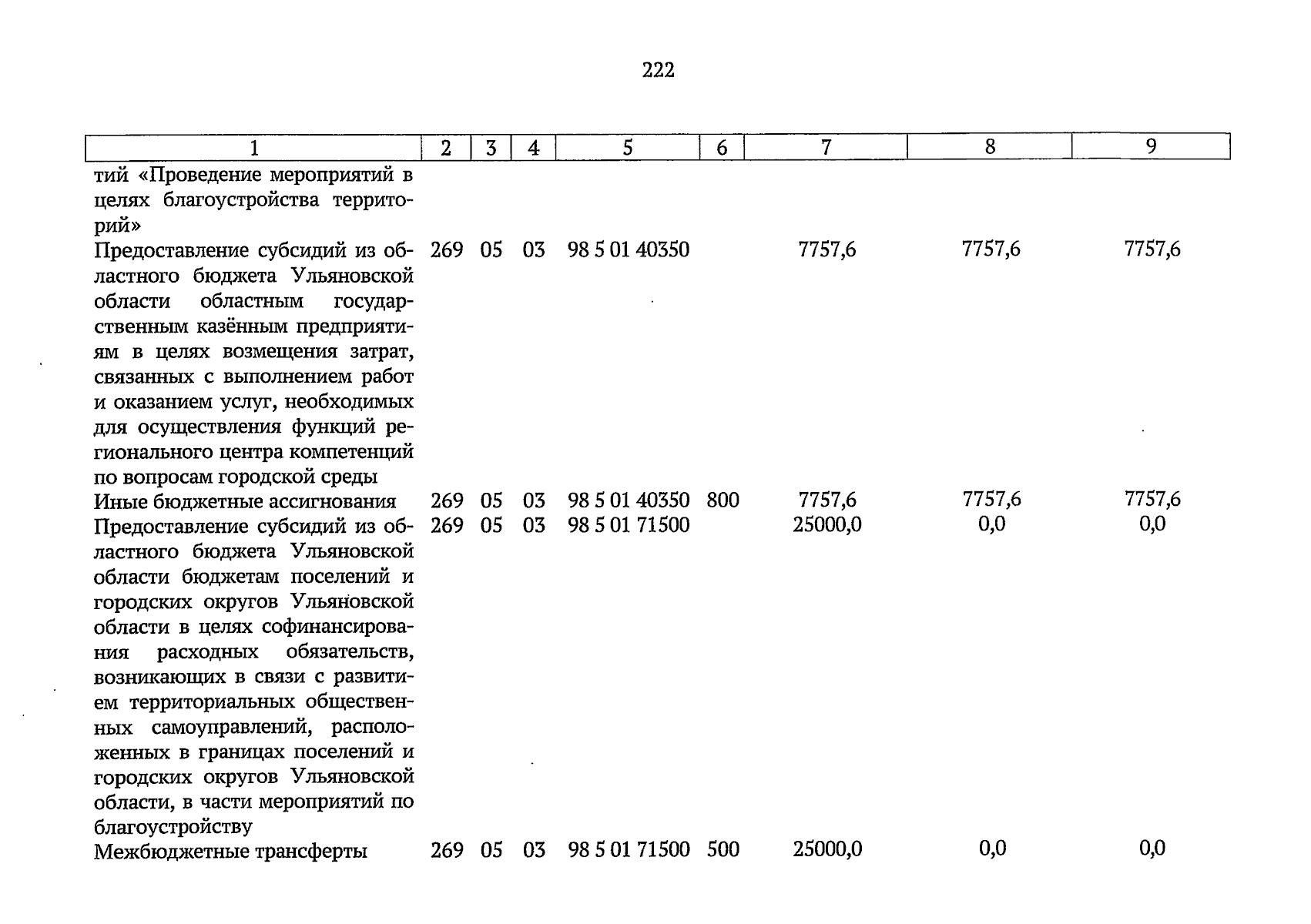 222

| 1 | 2 | 3 | 4 | 5 | 6 | 7 | 8 | 9 |
|---|---|---|---|---|---|---|---|---|
| тий «Проведение мероприятий в целях благоустройства территорий» | | | | | | | | |
| Предоставление субсидий из областного бюджета Ульяновской области областным государственным казённым предприятиям в целях возмещения затрат, связанных с выполнением работ и оказанием услуг, необходимых для осуществления функций регионального центра компетенций по вопросам городской среды | 269 | 05 | 03 | 98 5 01 40350 | | 7757,6 | 7757,6 | 7757,6 |
| Иные бюджетные ассигнования | 269 | 05 | 03 | 98 5 01 40350 | 800 | 7757,6 | 7757,6 | 7757,6 |
| Предоставление субсидий из областного бюджета Ульяновской области бюджетам поселений и городских округов Ульяновской области в целях софинансирования расходных обязательств, возникающих в связи с развитием территориальных общественных самоуправлений, расположенных в границах поселений и городских округов Ульяновской области, в части мероприятий по благоустройству | 269 | 05 | 03 | 98 5 01 71500 | | 25000,0 | 0,0 | 0,0 |
| Межбюджетные трансферты | 269 | 05 | 03 | 98 5 01 71500 | 500 | 25000,0 | 0,0 | 0,0 |